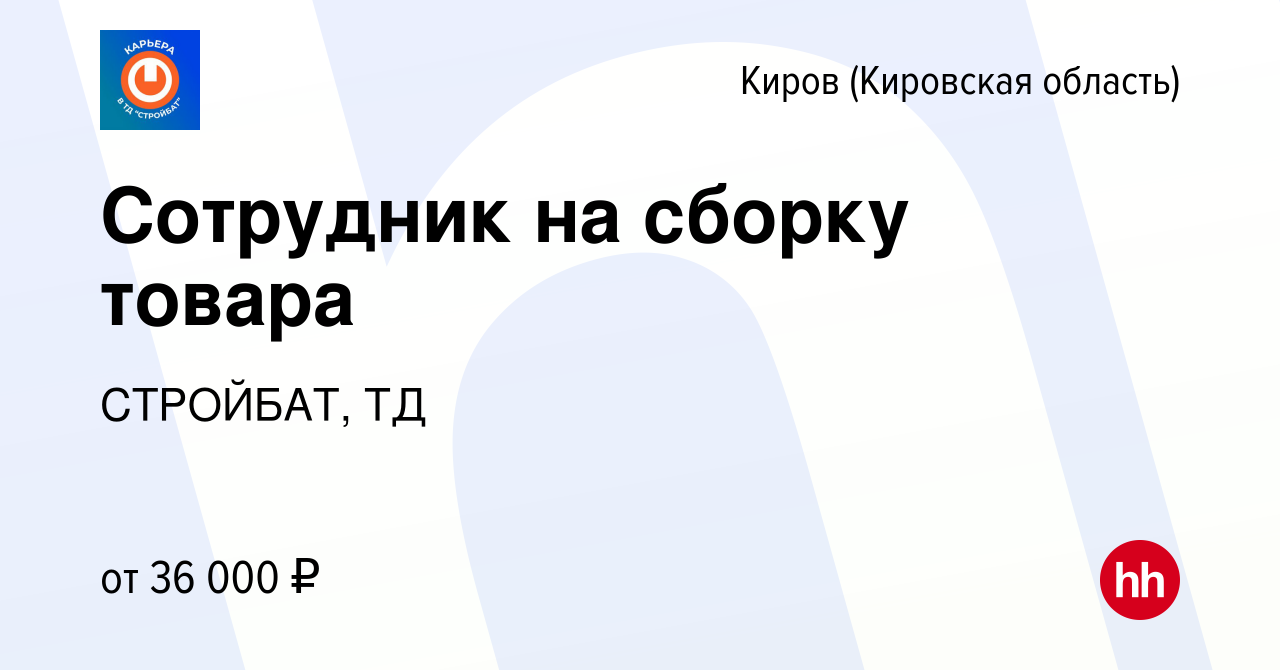 КАРЬЕРА
В ТД "СТРОЙБАТ"

Киров (Кировская область)

Сотрудник на сборку товара

СТРОЙБАТ, ТД

от 36 000 ₽

hh